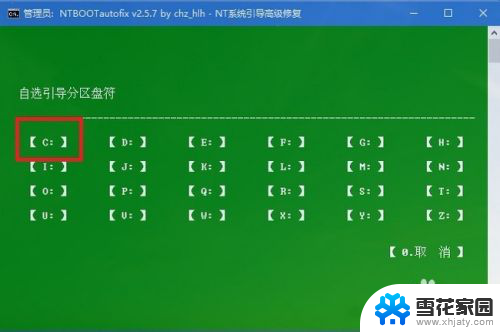 管理员: NTBOOTautofix v2.5.7 by chz_hlh - NT系统引导高级修复

自选引导分区盘符

【 C: 】 【 D: 】 【 E: 】 【 F: 】 【 G: 】 【 H: 】
【 I: 】 【 J: 】 【 K: 】 【 L: 】 【 M: 】 【 N: 】
【 O: 】 【 P: 】 【 Q: 】 【 R: 】 【 S: 】 【 T: 】
【 U: 】 【 V: 】 【 W: 】 【 X: 】 【 Y: 】 【 Z: 】

【 0.取 消 】

雪花家园
www.xhjaty.com